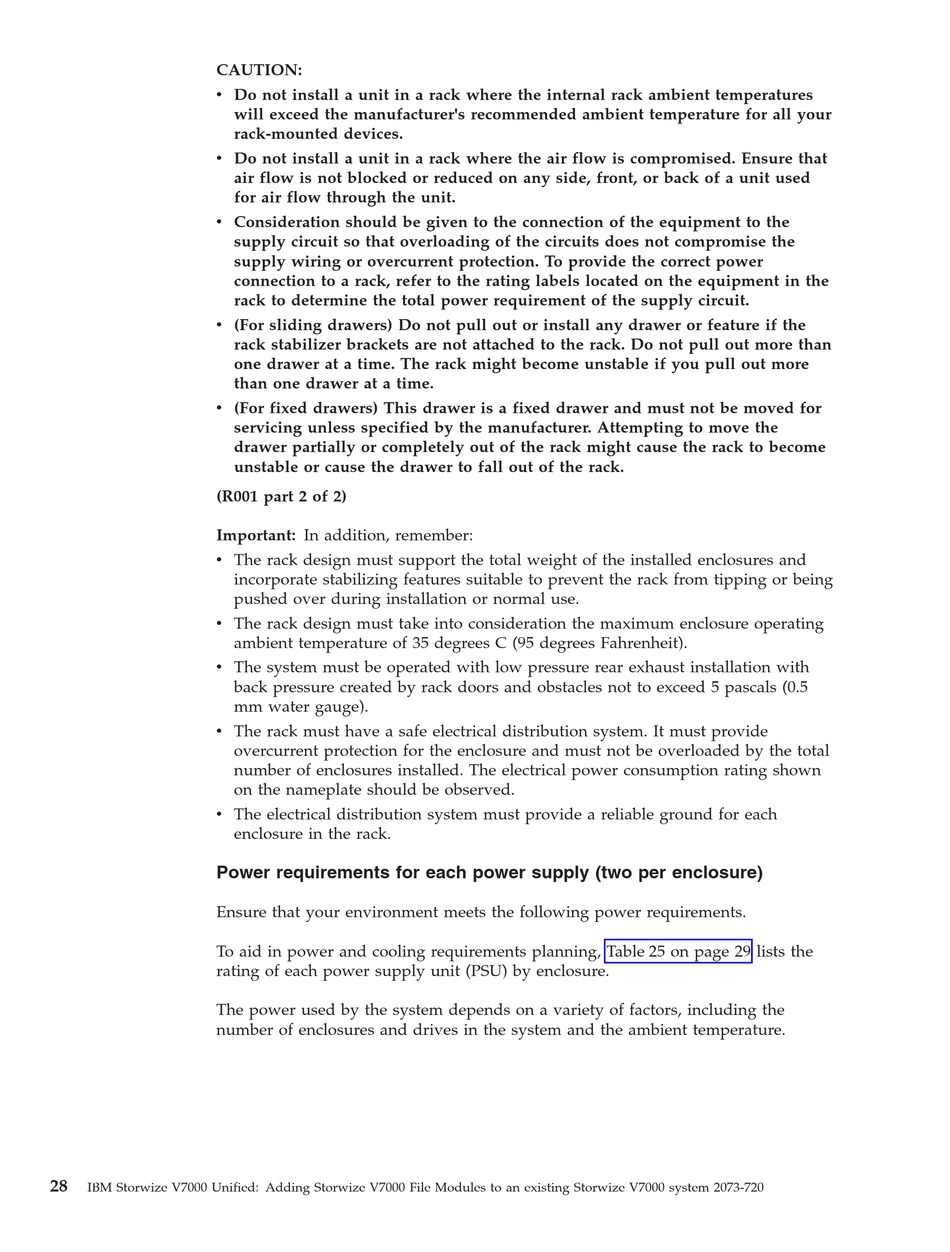 CAUTION:

• Do not install a unit in a rack where the internal rack ambient temperatures will exceed the manufacturer's recommended ambient temperature for all your rack-mounted devices.
• Do not install a unit in a rack where the air flow is compromised. Ensure that air flow is not blocked or reduced on any side, front, or back of a unit used for air flow through the unit.
• Consideration should be given to the connection of the equipment to the supply circuit so that overloading of the circuits does not compromise the supply wiring or overcurrent protection. To provide the correct power connection to a rack, refer to the rating labels located on the equipment in the rack to determine the total power requirement of the supply circuit.
• (For sliding drawers) Do not pull out or install any drawer or feature if the rack stabilizer brackets are not attached to the rack. Do not pull out more than one drawer at a time. The rack might become unstable if you pull out more than one drawer at a time.
• (For fixed drawers) This drawer is a fixed drawer and must not be moved for servicing unless specified by the manufacturer. Attempting to move the drawer partially or completely out of the rack might cause the rack to become unstable or cause the drawer to fall out of the rack.

(R001 part 2 of 2)

Important: In addition, remember:

• The rack design must support the total weight of the installed enclosures and incorporate stabilizing features suitable to prevent the rack from tipping or being pushed over during installation or normal use.
• The rack design must take into consideration the maximum enclosure operating ambient temperature of 35 degrees C (95 degrees Fahrenheit).
• The system must be operated with low pressure rear exhaust installation with back pressure created by rack doors and obstacles not to exceed 5 pascals (0.5 mm water gauge).
• The rack must have a safe electrical distribution system. It must provide overcurrent protection for the enclosure and must not be overloaded by the total number of enclosures installed. The electrical power consumption rating shown on the nameplate should be observed.
• The electrical distribution system must provide a reliable ground for each enclosure in the rack.

Power requirements for each power supply (two per enclosure)

Ensure that your environment meets the following power requirements.

To aid in power and cooling requirements planning, Table 25 on page 29 lists the rating of each power supply unit (PSU) by enclosure.

The power used by the system depends on a variety of factors, including the number of enclosures and drives in the system and the ambient temperature.

28 IBM Storwize V7000 Unified: Adding Storwize V7000 File Modules to an existing Storwize V7000 system 2073-720